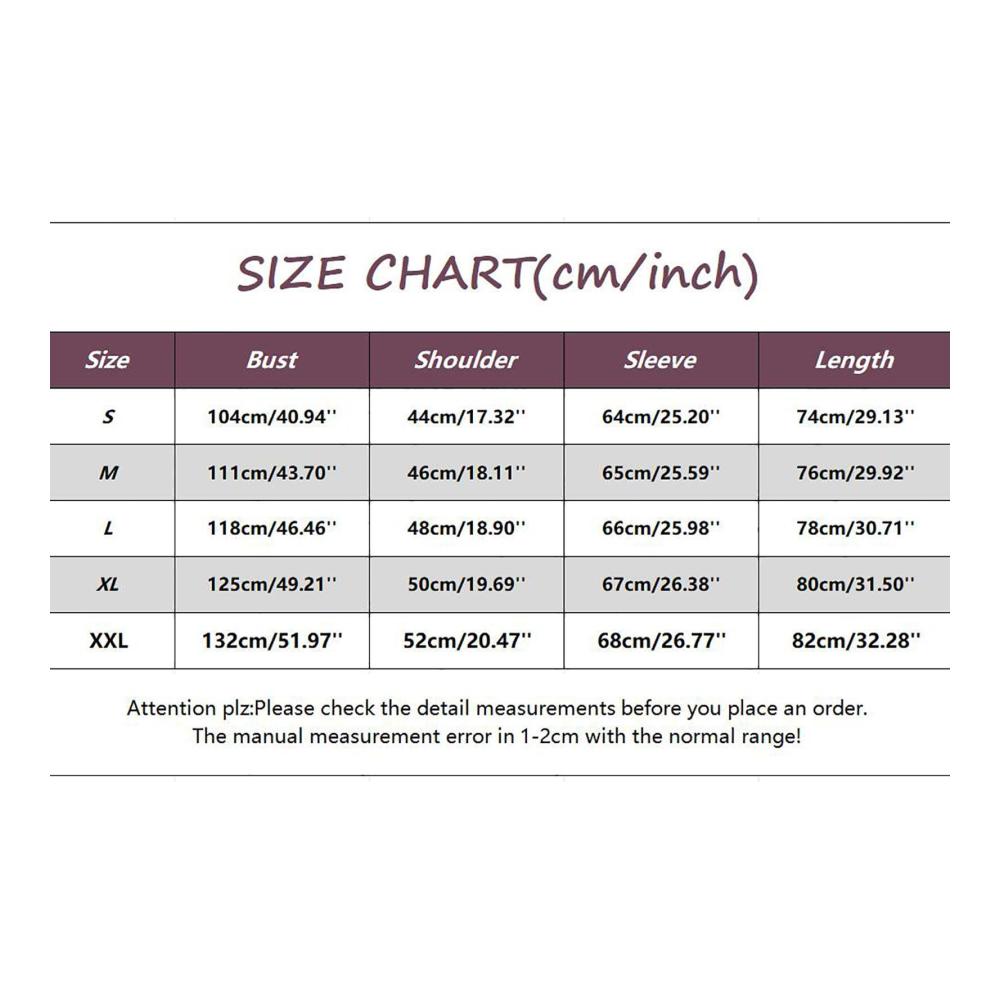 SIZE CHART(cm/inch)

| Size | Bust | Shoulder | Sleeve | Length |
|---|---|---|---|---|
| S | 104cm/40.94'' | 44cm/17.32'' | 64cm/25.20'' | 74cm/29.13'' |
| M | 111cm/43.70'' | 46cm/18.11'' | 65cm/25.59'' | 76cm/29.92'' |
| L | 118cm/46.46'' | 48cm/18.90'' | 66cm/25.98'' | 78cm/30.71'' |
| XL | 125cm/49.21'' | 50cm/19.69'' | 67cm/26.38'' | 80cm/31.50'' |
| XXL | 132cm/51.97'' | 52cm/20.47'' | 68cm/26.77'' | 82cm/32.28'' |

Attention plz:Please check the detail measurements before you place an order. The manual measurement error in 1-2cm with the normal range!